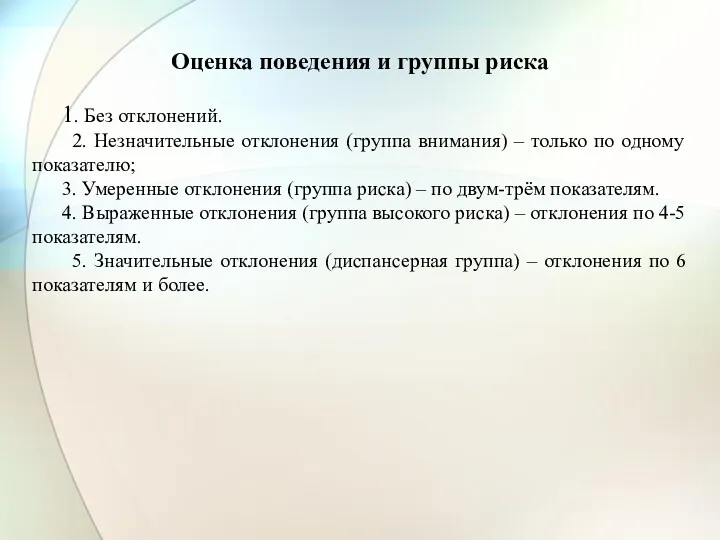 Оценка поведения и группы риска

1. Без отклонений.

2. Незначительные отклонения (группа внимания) – только по одному показателю;

3. Умеренные отклонения (группа риска) – по двум-трём показателям.

4. Выраженные отклонения (группа высокого риска) – отклонения по 4-5 показателям.

5. Значительные отклонения (диспансерная группа) – отклонения по 6 показателям и более.